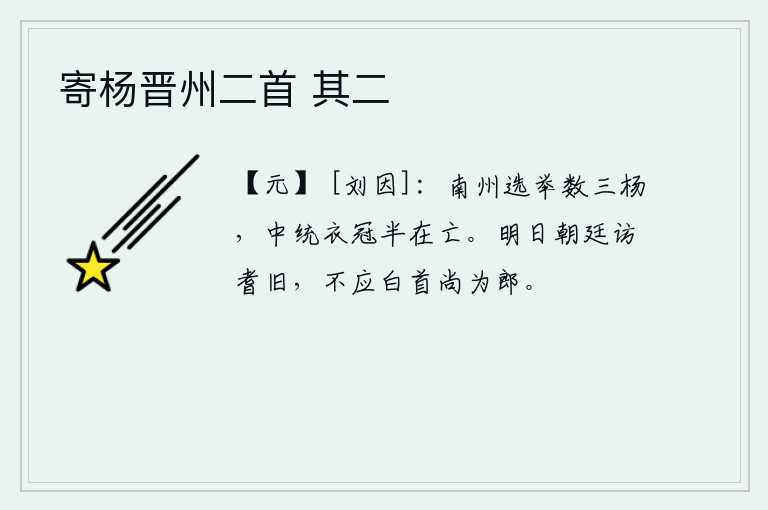 寄杨晋州二首 其二

【元】［刘因］：南州选举数三杨，中统衣冠半在亡。明日朝廷访耆旧，不应白首尚为郎。